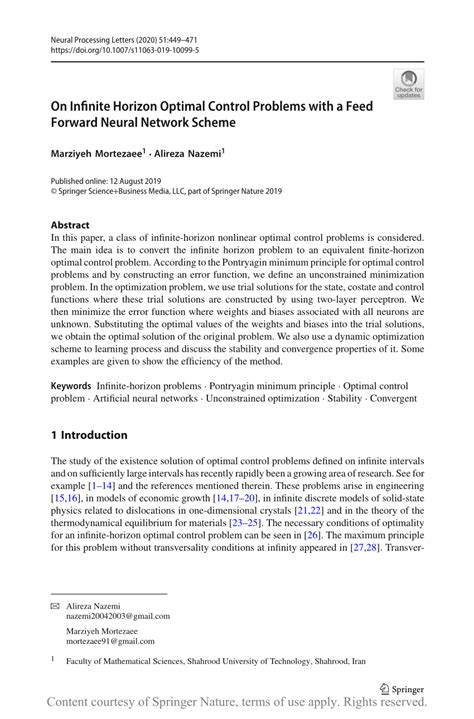 Neural Processing Letters (2020) 51:449–471
https://doi.org/10.1007/s11063-019-10099-5

Check for updates

On Infinite Horizon Optimal Control Problems with a Feed Forward Neural Network Scheme

Marziyeh Mortezaee$^1$ · Alireza Nazemi$^1$

Published online: 12 August 2019
© Springer Science+Business Media, LLC, part of Springer Nature 2019

Abstract
In this paper, a class of infinite-horizon nonlinear optimal control problems is considered. The main idea is to convert the infinite horizon problem to an equivalent finite-horizon optimal control problem. According to the Pontryagin minimum principle for optimal control problems and by constructing an error function, we define an unconstrained minimization problem. In the optimization problem, we use trial solutions for the state, costate and control functions where these trial solutions are constructed by using two-layer perceptron. We then minimize the error function where weights and biases associated with all neurons are unknown. Substituting the optimal values of the weights and biases into the trial solutions, we obtain the optimal solution of the original problem. We also use a dynamic optimization scheme to learning process and discuss the stability and convergence properties of it. Some examples are given to show the efficiency of the method.

Keywords Infinite-horizon problems · Pontryagin minimum principle · Optimal control problem · Artificial neural networks · Unconstrained optimization · Stability · Convergent

1 Introduction

The study of the existence solution of optimal control problems defined on infinite intervals and on sufficiently large intervals has recently rapidly been a growing area of research. See for example [1–14] and the references mentioned therein. These problems arise in engineering [15,16], in models of economic growth [14,17–20], in infinite discrete models of solid-state physics related to dislocations in one-dimensional crystals [21,22] and in the theory of the thermodynamical equilibrium for materials [23–25]. The necessary conditions of optimality for an infinite-horizon optimal control problem can be seen in [26]. The maximum principle for this problem without transversality conditions at infinity appeared in [27,28]. Transver-

Alireza Nazemi
nazemi20042003@gmail.com

Marziyeh Mortezaee
mortezaee91@gmail.com

$^1$ Faculty of Mathematical Sciences, Shahrood University of Technology, Shahrood, Iran

Springer

Content courtesy of Springer Nature, terms of use apply. Rights reserved.